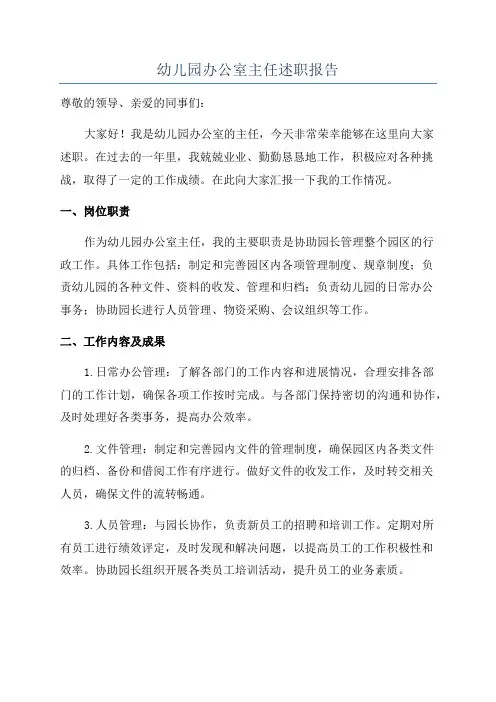 幼儿园办公室主任述职报告

尊敬的领导、亲爱的同事们：

大家好！我是幼儿园办公室的主任，今天非常荣幸能够在这里向大家述职。在过去的一年里，我兢兢业业、勤勤恳恳地工作，积极应对各种挑战，取得了一定的工作成绩。在此向大家汇报一下我的工作情况。

一、岗位职责

作为幼儿园办公室主任，我的主要职责是协助园长管理整个园区的行政工作。具体工作包括：制定和完善园区内各项管理制度、规章制度；负责幼儿园的各种文件、资料的收发、管理和归档；负责幼儿园的日常办公事务；协助园长进行人员管理、物资采购、会议组织等工作。

二、工作内容及成果

1.日常办公管理：了解各部门的工作内容和进展情况，合理安排各部门的工作计划，确保各项工作按时完成。与各部门保持密切的沟通和协作，及时处理好各类事务，提高办公效率。

2.文件管理：制定和完善园内文件的管理制度，确保园区内各类文件的归档、备份和借阅工作有序进行。做好文件的收发工作，及时转交相关人员，确保文件的流转畅通。

3.人员管理：与园长协作，负责新员工的招聘和培训工作。定期对所有员工进行绩效评定，及时发现和解决问题，以提高员工的工作积极性和效率。协助园长组织开展各类员工培训活动，提升员工的业务素质。